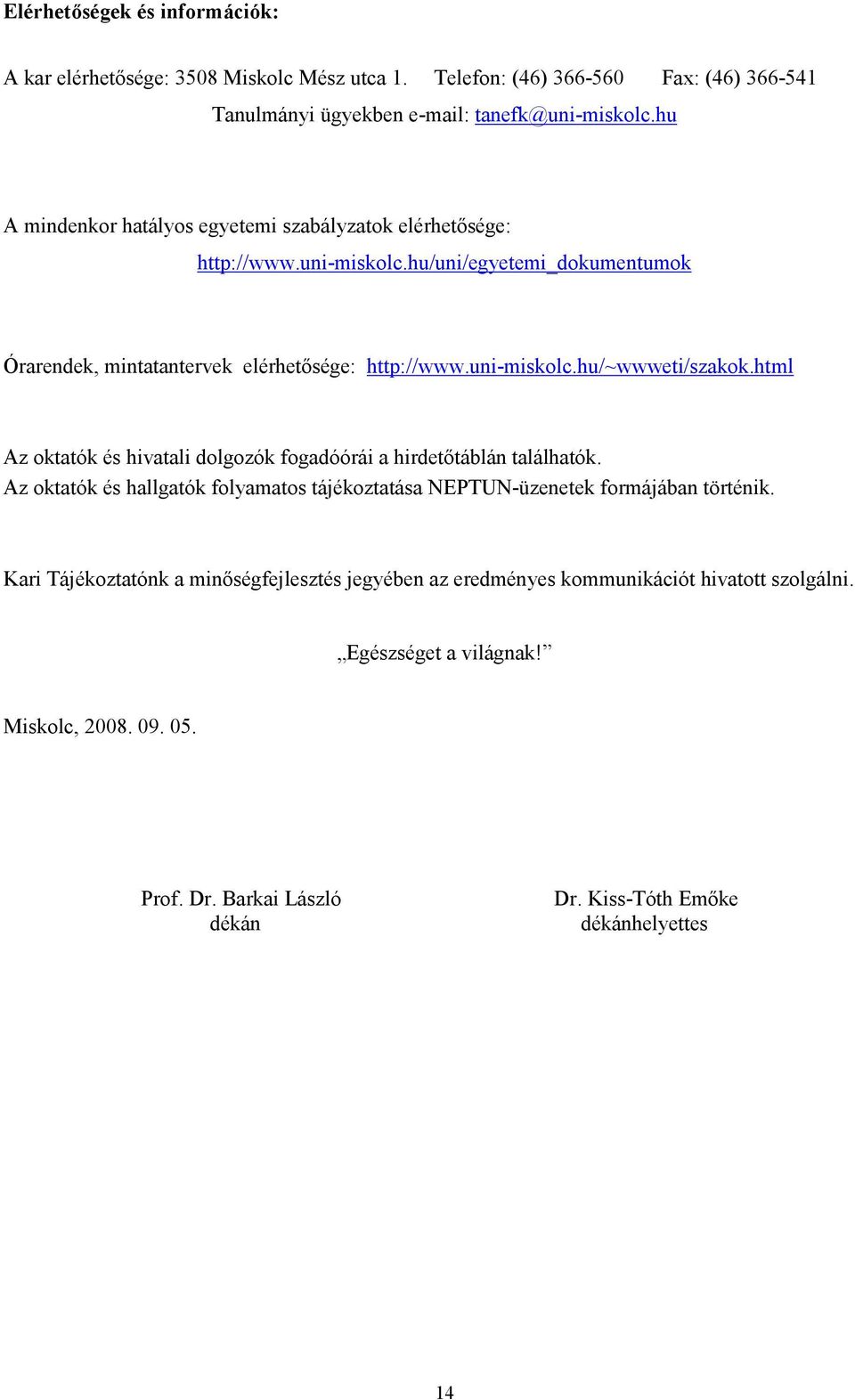 Elérhetőségek és információk:

A kar elérhetősége: 3508 Miskolc Mész utca 1. Telefon: (46) 366-560 Fax: (46) 366-541

Tanulmányi ügyekben e-mail: tanefk@uni-miskolc.hu

A mindenkor hatályos egyetemi szabályzatok elérhetősége:

http://www.uni-miskolc.hu/uni/egyetemi_dokumentumok

Órarendek, mintatantervek elérhetősége: http://www.uni-miskolc.hu/~wwweti/szakok.html

Az oktatók és hivatali dolgozók fogadóórái a hirdetőtáblán találhatók.
Az oktatók és hallgatók folyamatos tájékoztatása NEPTUN-üzenetek formájában történik.

Kari Tájékoztatónk a minőségfejlesztés jegyében az eredményes kommunikációt hivatott szolgálni.

„Egészséget a világnak!”

Miskolc, 2008. 09. 05.

Prof. Dr. Barkai László
dékán

Dr. Kiss-Tóth Emőke
dékánhelyettes

14